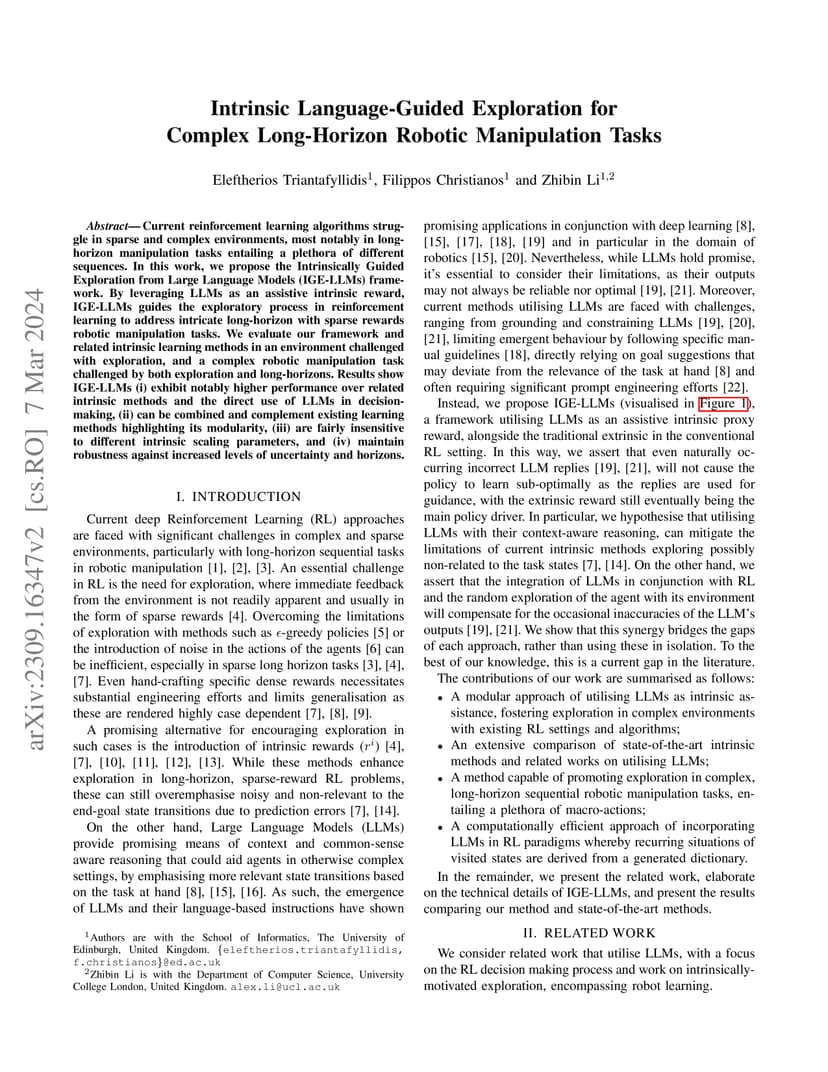 arXiv:2309.16347v2 [cs.RO] 7 Mar 2024

Intrinsic Language-Guided Exploration for Complex Long-Horizon Robotic Manipulation Tasks

Eleftherios Triantafyllidis$^1$, Filippos Christianos$^1$ and Zhibin Li$^{1,2}$

Abstract— Current reinforcement learning algorithms struggle in sparse and complex environments, most notably in long-horizon manipulation tasks entailing a plethora of different sequences. In this work, we propose the Intrinsically Guided Exploration from Large Language Models (IGE-LLMs) framework. By leveraging LLMs as an assistive intrinsic reward, IGE-LLMs guides the exploratory process in reinforcement learning to address intricate long-horizon with sparse rewards robotic manipulation tasks. We evaluate our framework and related intrinsic learning methods in an environment challenged with exploration, and a complex robotic manipulation task challenged by both exploration and long-horizons. Results show IGE-LLMs (i) exhibit notably higher performance over related intrinsic methods and the direct use of LLMs in decision-making, (ii) can be combined and complement existing learning methods highlighting its modularity, (iii) are fairly insensitive to different intrinsic scaling parameters, and (iv) maintain robustness against increased levels of uncertainty and horizons.

I. INTRODUCTION

Current deep Reinforcement Learning (RL) approaches are faced with significant challenges in complex and sparse environments, particularly with long-horizon sequential tasks in robotic manipulation [1], [2], [3]. An essential challenge in RL is the need for exploration, where immediate feedback from the environment is not readily apparent and usually in the form of sparse rewards [4]. Overcoming the limitations of exploration with methods such as $\epsilon$-greedy policies [5] or the introduction of noise in the actions of the agents [6] can be inefficient, especially in sparse long horizon tasks [3], [4], [7]. Even hand-crafting specific dense rewards necessitates substantial engineering efforts and limits generalisation as these are rendered highly case dependent [7], [8], [9].

A promising alternative for encouraging exploration in such cases is the introduction of intrinsic rewards ($r^i$) [4], [7], [10], [11], [12], [13]. While these methods enhance exploration in long-horizon, sparse-reward RL problems, these can still overemphasise noisy and non-relevant to the end-goal state transitions due to prediction errors [7], [14].

On the other hand, Large Language Models (LLMs) provide promising means of context and common-sense aware reasoning that could aid agents in otherwise complex settings, by emphasising more relevant state transitions based on the task at hand [8], [15], [16]. As such, the emergence of LLMs and their language-based instructions have shown

$^1$Authors are with the School of Informatics, The University of Edinburgh, United Kingdom. {eleftherios.triantafyllidis, f.christianos}@ed.ac.uk
$^2$Zhibin Li is with the Department of Computer Science, University College London, United Kingdom. alex.li@ucl.ac.uk

promising applications in conjunction with deep learning [8], [15], [17], [18], [19] and in particular in the domain of robotics [15], [20]. Nevertheless, while LLMs hold promise, it's essential to consider their limitations, as their outputs may not always be reliable nor optimal [19], [21]. Moreover, current methods utilising LLMs are faced with challenges, ranging from grounding and constraining LLMs [19], [20], [21], limiting emergent behaviour by following specific manual guidelines [18], directly relying on goal suggestions that may deviate from the relevance of the task at hand [8] and often requiring significant prompt engineering efforts [22].

Instead, we propose IGE-LLMs (visualised in Figure 1), a framework utilising LLMs as an assistive intrinsic proxy reward, alongside the traditional extrinsic in the conventional RL setting. In this way, we assert that even naturally occurring incorrect LLM replies [19], [21], will not cause the policy to learn sub-optimally as the replies are used for guidance, with the extrinsic reward still eventually being the main policy driver. In particular, we hypothesise that utilising LLMs with their context-aware reasoning, can mitigate the limitations of current intrinsic methods exploring possibly non-related to the task states [7], [14]. On the other hand, we assert that the integration of LLMs in conjunction with RL and the random exploration of the agent with its environment will compensate for the occasional inaccuracies of the LLM's outputs [19], [21]. We show that this synergy bridges the gaps of each approach, rather than using these in isolation. To the best of our knowledge, this is a current gap in the literature.

The contributions of our work are summarised as follows:
• A modular approach of utilising LLMs as intrinsic assistance, fostering exploration in complex environments with existing RL settings and algorithms;
• An extensive comparison of state-of-the-art intrinsic methods and related works on utilising LLMs;
• A method capable of promoting exploration in complex, long-horizon sequential robotic manipulation tasks, entailing a plethora of macro-actions;
• A computationally efficient approach of incorporating LLMs in RL paradigms whereby recurring situations of visited states are derived from a generated dictionary.

In the remainder, we present the related work, elaborate on the technical details of IGE-LLMs, and present the results comparing our method and state-of-the-art methods.

II. RELATED WORK

We consider related work that utilise LLMs, with a focus on the RL decision making process and work on intrinsically-motivated exploration, encompassing robot learning.